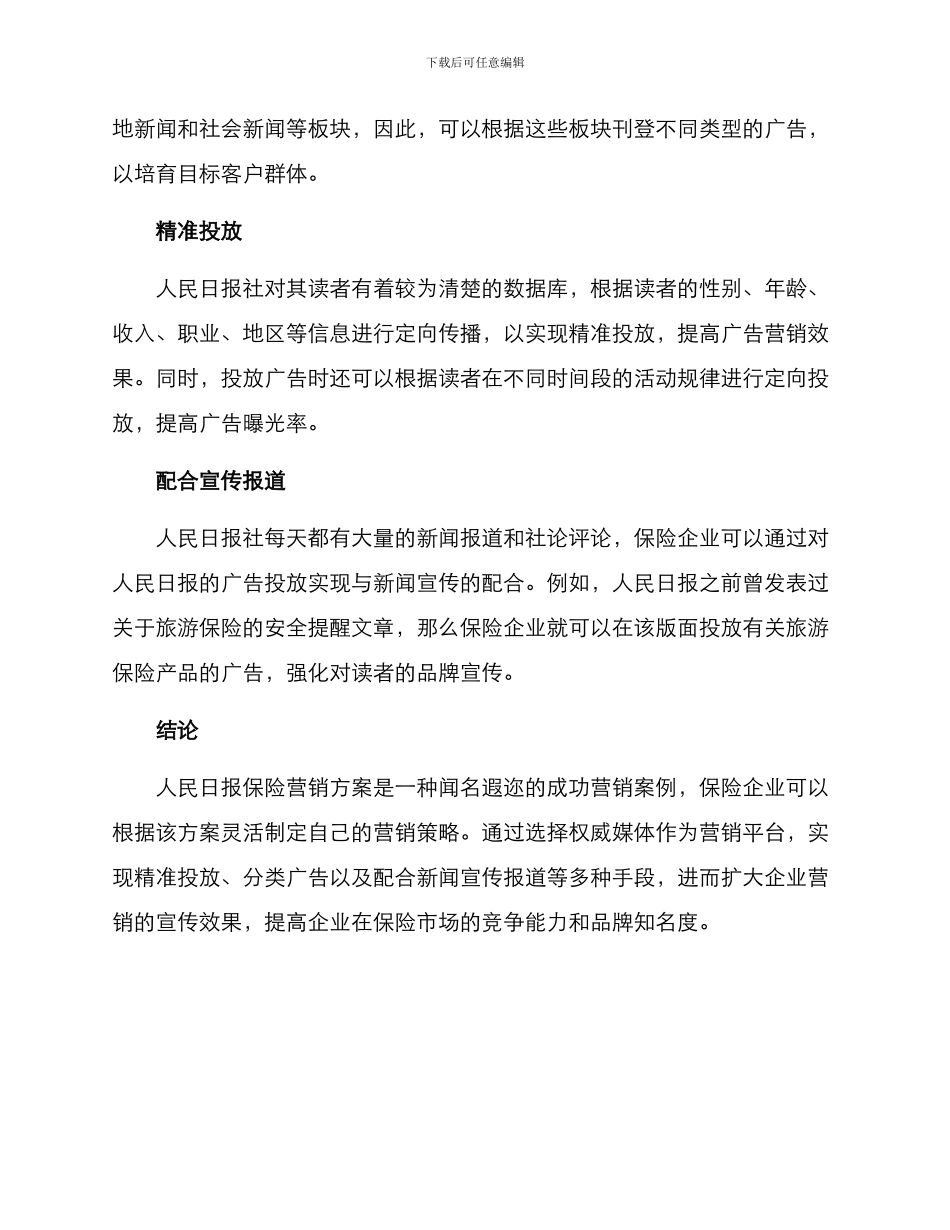 下载后可任意编辑

地新闻和社会新闻等板块，因此，可以根据这些板块刊登不同类型的广告，以培育目标客户群体。

精准投放

人民日报社对其读者有着较为清楚的数据库，根据读者的性别、年龄、收入、职业、地区等信息进行定向传播，以实现精准投放，提高广告营销效果。同时，投放广告时还可以根据读者在不同时间段的活动规律进行定向投放，提高广告曝光率。

配合宣传报道

人民日报社每天都有大量的新闻报道和社论评论，保险企业可以通过对人民日报的广告投放实现与新闻宣传的配合。例如，人民日报之前曾发表过关于旅游保险的安全提醒文章，那么保险企业就可以在该版面投放有关旅游保险产品的广告，强化对读者的品牌宣传。

结论

人民日报保险营销方案是一种闻名遐迩的成功营销案例，保险企业可以根据该方案灵活制定自己的营销策略。通过选择权威媒体作为营销平台，实现精准投放、分类广告以及配合新闻宣传报道等多种手段，进而扩大企业营销的宣传效果，提高企业在保险市场的竞争能力和品牌知名度。